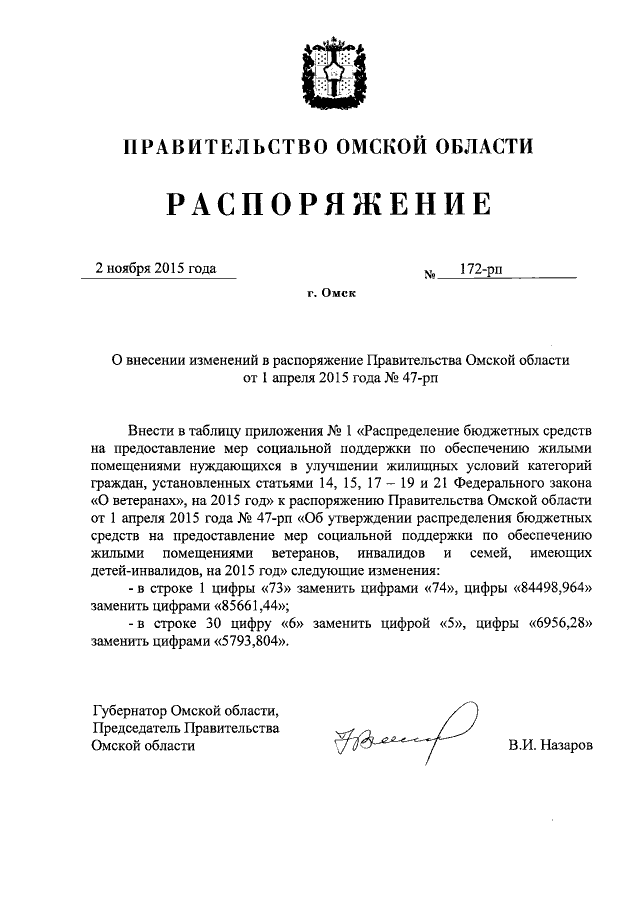 ПРАВИТЕЛЬСТВО ОМСКОЙ ОБЛАСТИ

РАСПОРЯЖЕНИЕ

2 ноября 2015 года № 172-рп

г. Омск

О внесении изменений в распоряжение Правительства Омской области от 1 апреля 2015 года № 47-рп

Внести в таблицу приложения № 1 «Распределение бюджетных средств на предоставление мер социальной поддержки по обеспечению жилыми помещениями нуждающихся в улучшении жилищных условий категорий граждан, установленных статьями 14, 15, 17 – 19 и 21 Федерального закона «О ветеранах», на 2015 год» к распоряжению Правительства Омской области от 1 апреля 2015 года № 47-рп «Об утверждении распределения бюджетных средств на предоставление мер социальной поддержки по обеспечению жилыми помещениями ветеранов, инвалидов и семей, имеющих детей-инвалидов, на 2015 год» следующие изменения:
- в строке 1 цифры «73» заменить цифрами «74», цифры «84498,964» заменить цифрами «85661,44»;
- в строке 30 цифру «6» заменить цифрой «5», цифры «6956,28» заменить цифрами «5793,804».

Губернатор Омской области,
Председатель Правительства
Омской области

В.И. Назаров